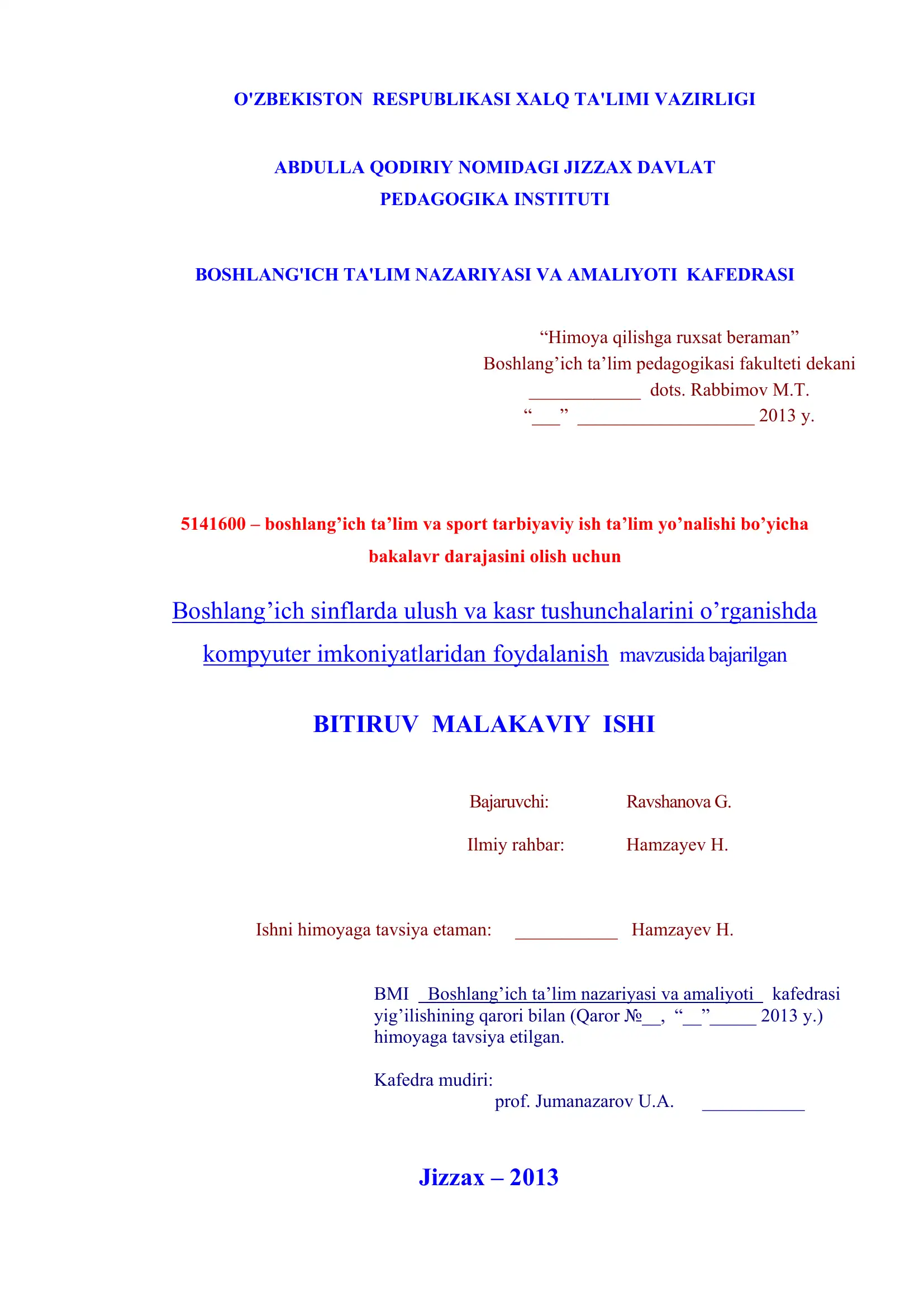 O'ZBEKISTON RESPUBLIKASI XALQ TA'LIMI VAZIRLIGI

ABDULLA QODIRIY NOMIDAGI JIZZAX DAVLAT PEDAGOGIKA INSTITUTI

BOSHLANG'ICH TA'LIM NAZARIYASI VA AMALIYOTI KAFEDRASI

“Himoya qilishga ruxsat beraman”
Boshlang’ich ta’lim pedagogikasi fakulteti dekani
____________ dots. Rabbimov M.T.
“___” ___________________ 2013 y.

5141600 – boshlang’ich ta’lim va sport tarbiyaviy ish ta’lim yo’nalishi bo’yicha bakalavr darajasini olish uchun

Boshlang’ich sinflarda ulush va kasr tushunchalarini o’rganishda kompyuter imkoniyatlaridan foydalanish mavzusida bajarilgan

BITIRUV MALAKAVIY ISHI

Bajaruvchi: Ravshanova G.

Ilmiy rahbar: Hamzayev H.

Ishni himoyaga tavsiya etaman: ___________ Hamzayev H.

BMI Boshlang’ich ta’lim nazariyasi va amaliyoti kafedrasi yig’ilishining qarori bilan (Qaror №__, “__”_____ 2013 y.) himoyaga tavsiya etilgan.

Kafedra mudiri:
prof. Jumanazarov U.A. ___________

Jizzax – 2013